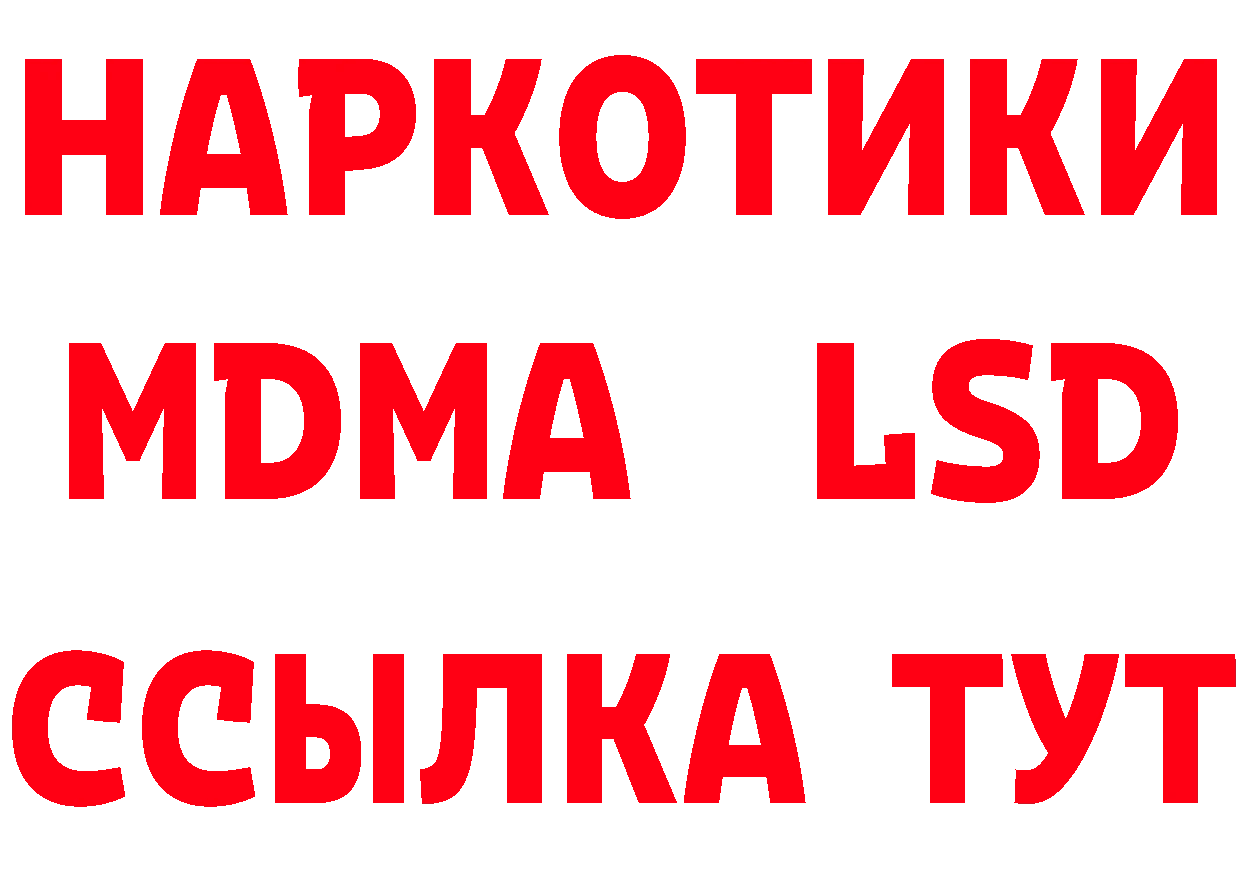 НАРКОТИКИ
MDMA LSD
ССЫЛКА ТУТ